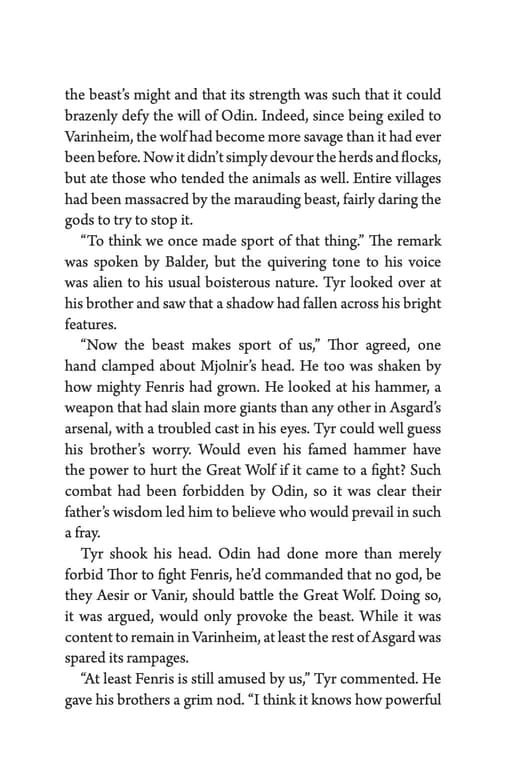 the beast's might and that its strength was such that it could brazenly defy the will of Odin. Indeed, since being exiled to Varinheim, the wolf had become more savage than it had ever been before. Now it didn't simply devour the herds and flocks, but ate those who tended the animals as well. Entire villages had been massacred by the marauding beast, fairly daring the gods to try to stop it.

"To think we once made sport of that thing." The remark was spoken by Balder, but the quivering tone to his voice was alien to his usual boisterous nature. Tyr looked over at his brother and saw that a shadow had fallen across his bright features.

"Now the beast makes sport of us," Thor agreed, one hand clamped about Mjolnir's head. He too was shaken by how mighty Fenris had grown. He looked at his hammer, a weapon that had slain more giants than any other in Asgard's arsenal, with a troubled cast in his eyes. Tyr could well guess his brother's worry. Would even his famed hammer have the power to hurt the Great Wolf if it came to a fight? Such combat had been forbidden by Odin, so it was clear their father's wisdom led him to believe who would prevail in such a fray.

Tyr shook his head. Odin had done more than merely forbid Thor to fight Fenris, he'd commanded that no god, be they Aesir or Vanir, should battle the Great Wolf. Doing so, it was argued, would only provoke the beast. While it was content to remain in Varinheim, at least the rest of Asgard was spared its rampages.

"At least Fenris is still amused by us," Tyr commented. He gave his brothers a grim nod. "I think it knows how powerful